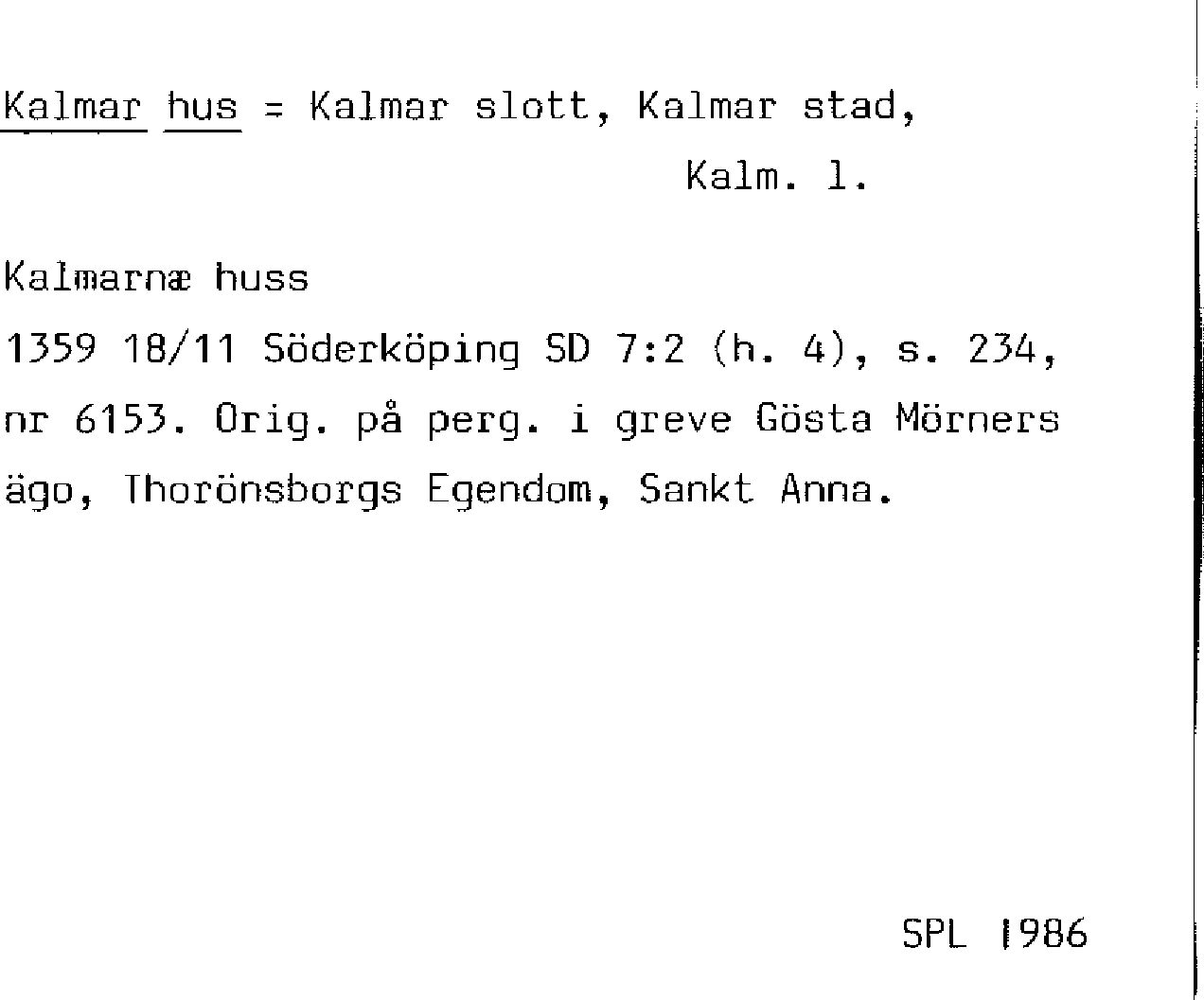 Kalmar hus = Kalmar slott, Kalmar stad,
Kalm. l.

Kalmarnæ huss

1359 18/11 Söderköping SD 7:2 (h. 4), s. 234, nr 6153. Orig. på perg. i greve Gösta Mörners ägo, Thorönsborgs Egendom, Sankt Anna.

SPL 1986